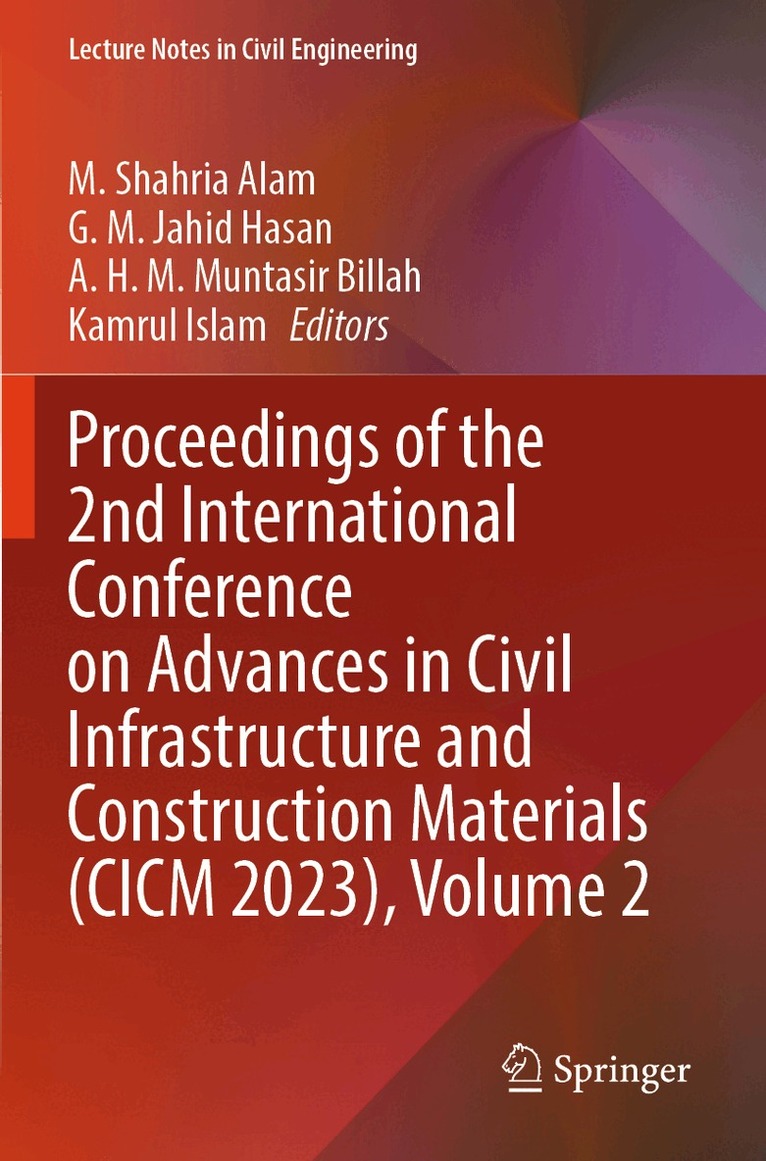 Lecture Notes in Civil Engineering

M. Shahria Alam
G. M. Jahid Hasan
A. H. M. Muntasir Billah
Kamrul Islam Editors

Proceedings of the 2nd International Conference on Advances in Civil Infrastructure and Construction Materials (CICM 2023), Volume 2

Springer